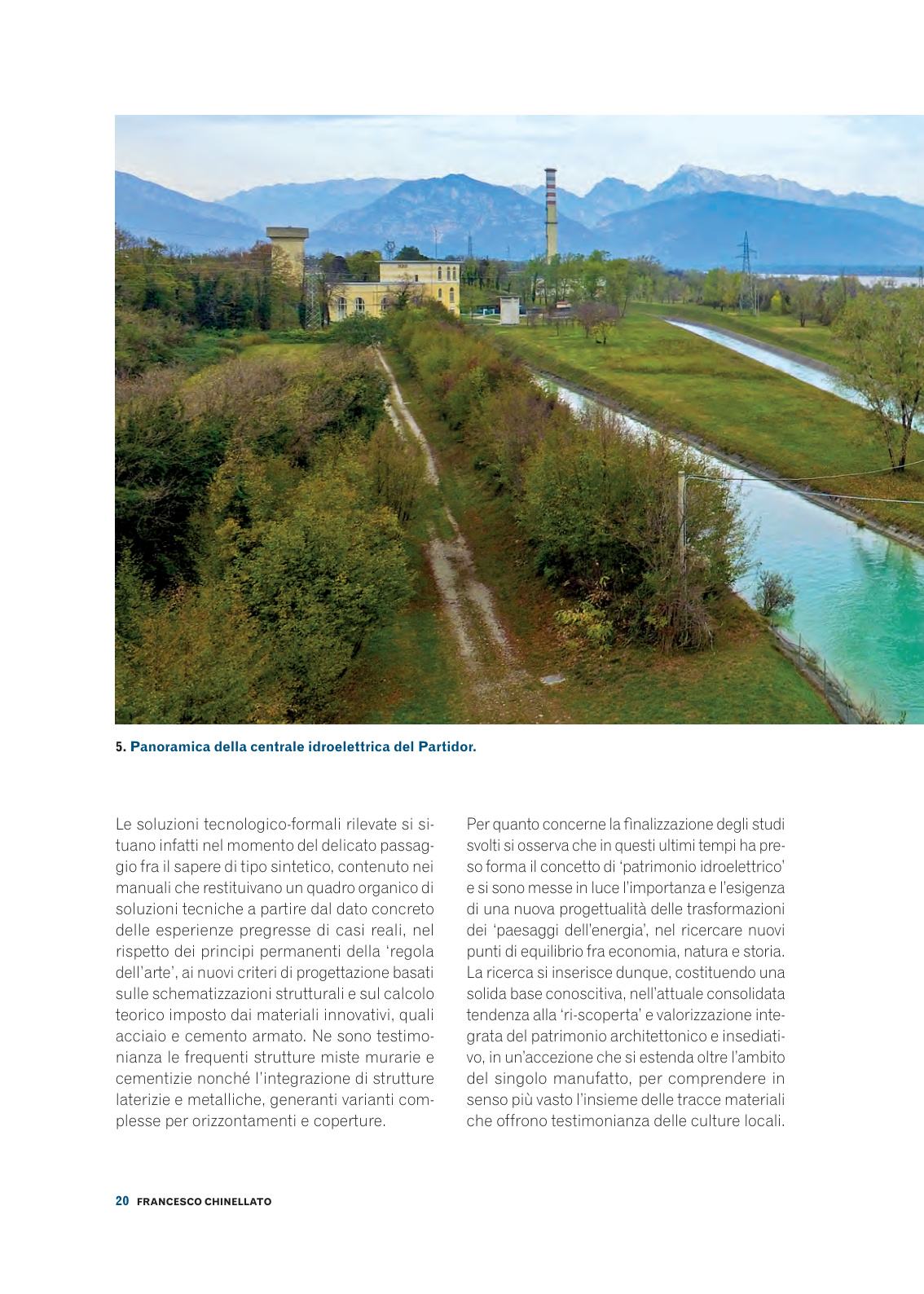 5. Panoramica della centrale idroelettrica del Partidor.

Le soluzioni tecnologico-formali rilevate si situano infatti nel momento del delicato passaggio fra il sapere di tipo sintetico, contenuto nei manuali che restituivano un quadro organico di soluzioni tecniche a partire dal dato concreto delle esperienze pregresse di casi reali, nel rispetto dei principi permanenti della 'regola dell'arte', ai nuovi criteri di progettazione basati sulle schematizzazioni strutturali e sul calcolo teorico imposto dai materiali innovativi, quali acciaio e cemento armato. Ne sono testimonianza le frequenti strutture miste murarie e cementizie nonché l'integrazione di strutture laterizie e metalliche, generanti varianti complesse per orizzontamenti e coperture.

Per quanto concerne la finalizzazione degli studi svolti si osserva che in questi ultimi tempi ha preso forma il concetto di 'patrimonio idroelettrico' e si sono messe in luce l'importanza e l'esigenza di una nuova progettualità delle trasformazioni dei 'paesaggi dell'energia', nel ricercare nuovi punti di equilibrio fra economia, natura e storia. La ricerca si inserisce dunque, costituendo una solida base conoscitiva, nell'attuale consolidata tendenza alla 'ri-scoperta' e valorizzazione integrata del patrimonio architettonico e insediativo, in un'accezione che si estenda oltre l'ambito del singolo manufatto, per comprendere in senso più vasto l'insieme delle tracce materiali che offrono testimonianza delle culture locali.

20 FRANCESCO CHINELLATO